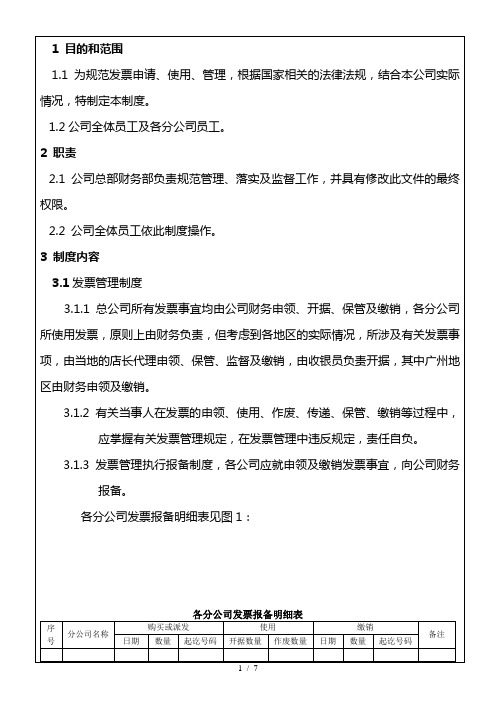 1 目的和范围

1.1 为规范发票申请、使用、管理，根据国家相关的法律法规，结合本公司实际情况，特制定本制度。

1.2 公司全体员工及各分公司员工。

2 职责

2.1 公司总部财务部负责规范管理、落实及监督工作，并具有修改此文件的最终权限。

2.2 公司全体员工依此制度操作。

3 制度内容

3.1 发票管理制度

3.1.1 总公司所有发票事宜均由公司财务申领、开据、保管及缴销，各分公司所使用发票，原则上由财务负责，但考虑到各地区的实际情况，所涉及有关发票事项，由当地的店长代理申领、保管、监督及缴销，由收银员负责开据，其中广州地区由财务申领及缴销。

3.1.2 有关当事人在发票的申领、使用、作废、传递、保管、缴销等过程中，应掌握有关发票管理规定，在发票管理中违反规定，责任自负。

3.1.3 发票管理执行报备制度，各公司应就申领及缴销发票事宜，向公司财务报备。

各分公司发票报备明细表见图 1：

各分公司发票报备明细表

| 序号 | 分公司名称 | 购买或派发 | | | 使用 | | 缴销 | | | 备注 |
|---|---|---|---|---|---|---|---|---|---|---|
| | | 日期 | 数量 | 起讫号码 | 开据数量 | 作废数量 | 日期 | 数量 | 起讫号码 | |
| | | | | | | | | | | |

1 / 7